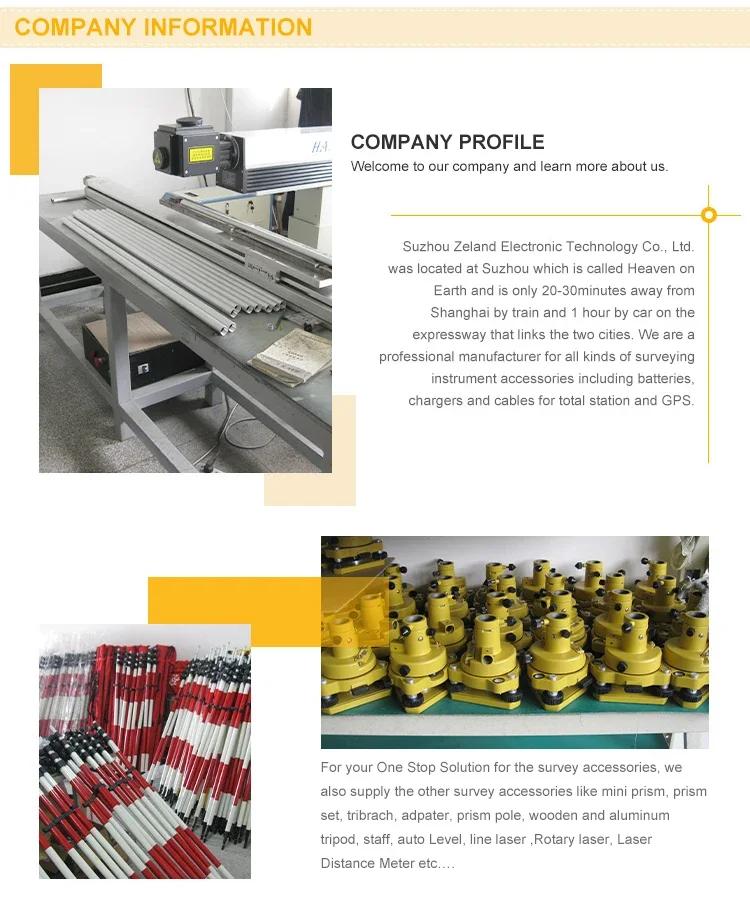 COMPANY INFORMATION

COMPANY PROFILE

Welcome to our company and learn more about us.

Suzhou Zeland Electronic Technology Co., Ltd. was located at Suzhou which is called Heaven on Earth and is only 20-30minutes away from Shanghai by train and 1 hour by car on the expressway that links the two cities. We are a professional manufacturer for all kinds of surveying instrument accessories including batteries, chargers and cables for total station and GPS.

For your One Stop Solution for the survey accessories, we also supply the other survey accessories like mini prism, prism set, tribrach, adpater, prism pole, wooden and aluminum tripod, staff, auto Level, line laser ,Rotary laser, Laser Distance Meter etc.…